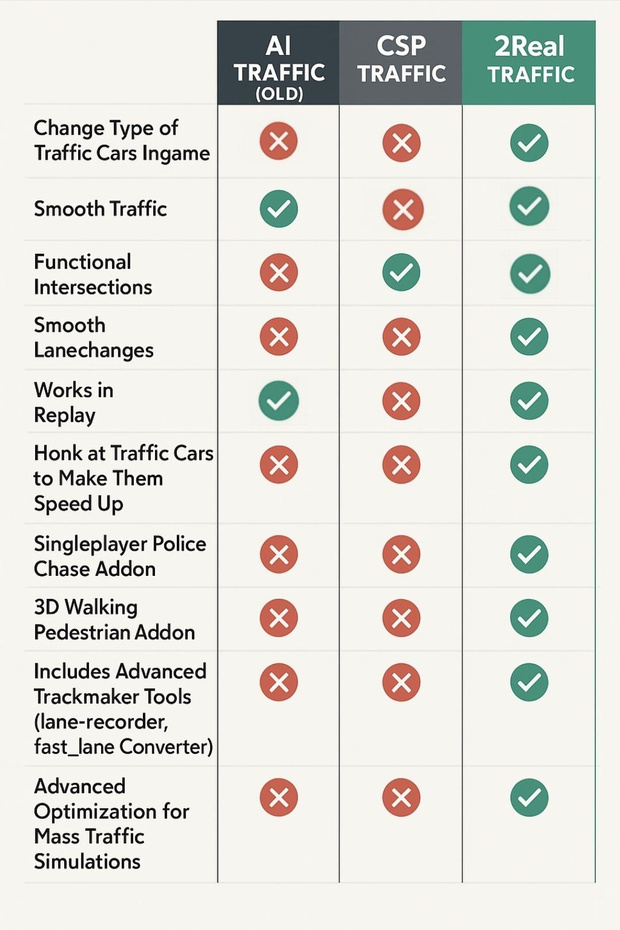 |  | AI TRAFFIC (OLD) | CSP TRAFFIC | 2Real TRAFFIC |
|---|---|---|---|
| Change Type of Traffic Cars Ingame | ✗ | ✗ | ✓ |
| Smooth Traffic | ✓ | ✗ | ✓ |
| Functional Intersections | ✗ | ✓ | ✓ |
| Smooth Lanechanges | ✗ | ✗ | ✓ |
| Works in Replay | ✓ | ✗ | ✓ |
| Honk at Traffic Cars to Make Them Speed Up | ✗ | ✗ | ✓ |
| Singleplayer Police Chase Addon | ✗ | ✗ | ✓ |
| 3D Walking Pedestrian Addon | ✗ | ✗ | ✓ |
| Includes Advanced Trackmaker Tools (lane-recorder, fast_lane Converter) | ✗ | ✗ | ✓ |
| Advanced Optimization for Mass Traffic Simulations | ✗ | ✗ | ✓ |